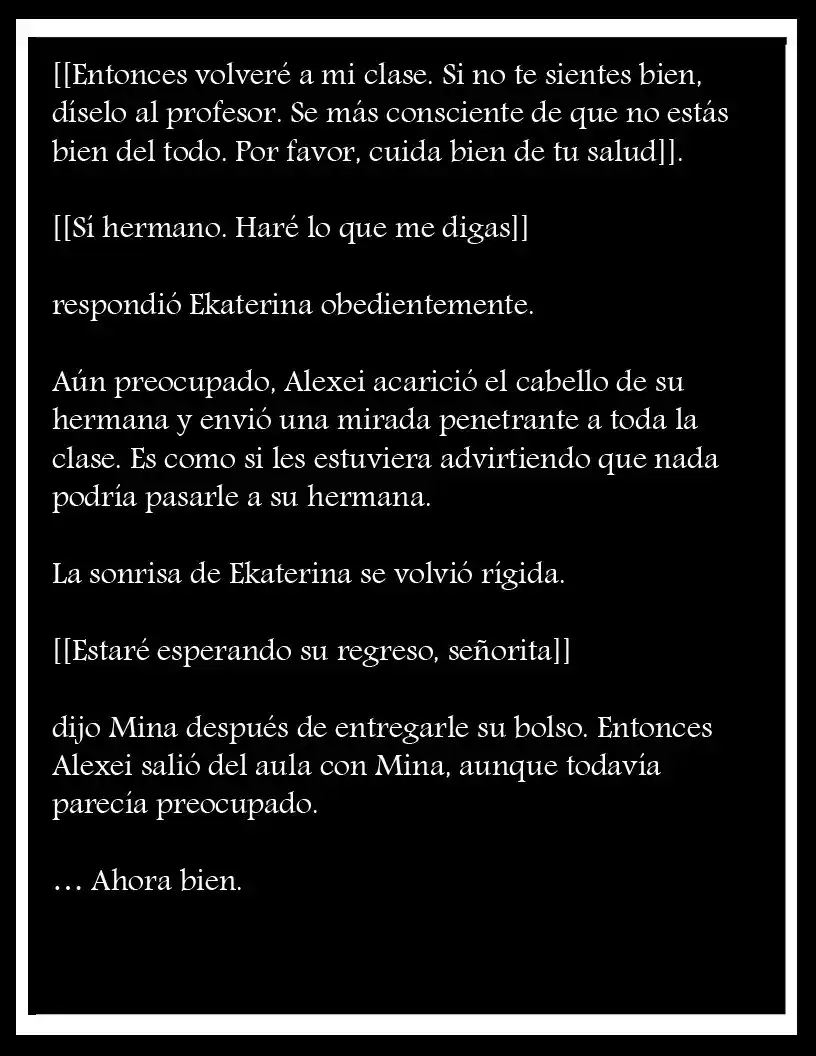 [[Entonces volveré a mi clase. Si no te sientes bien, díselo al profesor. Se más consciente de que no estás bien del todo. Por favor, cuida bien de tu salud]].

[[Sí hermano. Haré lo que me digas]]

respondió Ekaterina obedientemente.

Aún preocupado, Alexei acarició el cabello de su hermana y envió una mirada penetrante a toda la clase. Es como si les estuviera advirtiendo que nada podría pasarle a su hermana.

La sonrisa de Ekaterina se volvió rígida.

[[Estaré esperando su regreso, señorita]]

dijo Mina después de entregarle su bolso. Entonces Alexei salió del aula con Mina, aunque todavía parecía preocupado.

… Ahora bien.